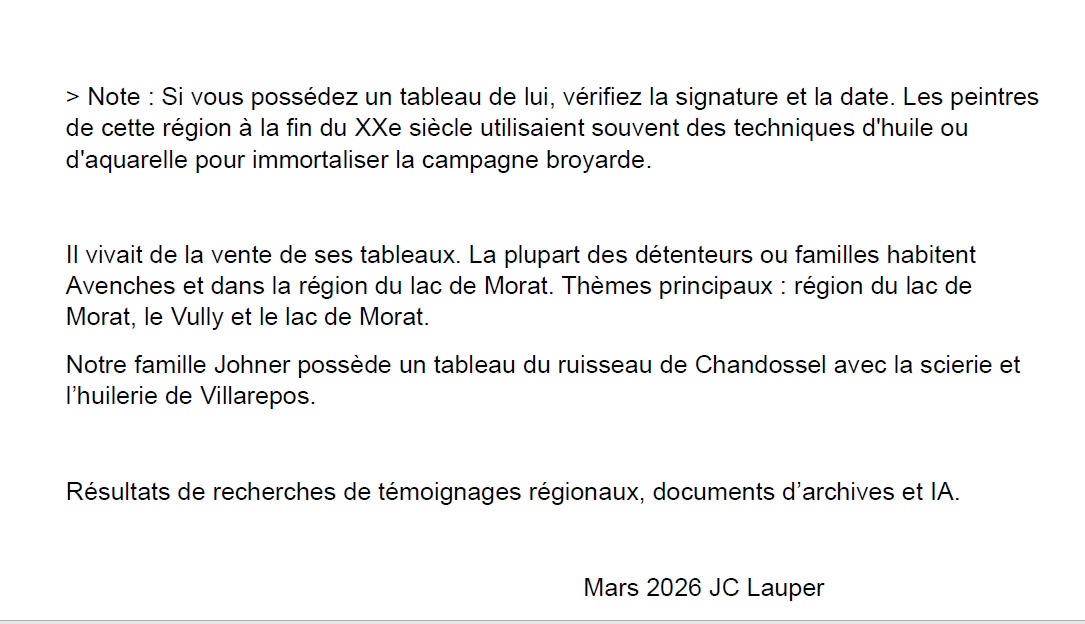 > Note : Si vous possédez un tableau de lui, vérifiez la signature et la date. Les peintres de cette région à la fin du XXe siècle utilisaient souvent des techniques d'huile ou d'aquarelle pour immortaliser la campagne broyarde.

Il vivait de la vente de ses tableaux. La plupart des détenteurs ou familles habitent Avenches et dans la région du lac de Morat. Thèmes principaux : région du lac de Morat, le Vully et le lac de Morat.

Notre famille Johner possède un tableau du ruisseau de Chandossel avec la scierie et l’huilerie de Villarepos.

Résultats de recherches de témoignages régionaux, documents d’archives et IA.

Mars 2026 JC Lauper